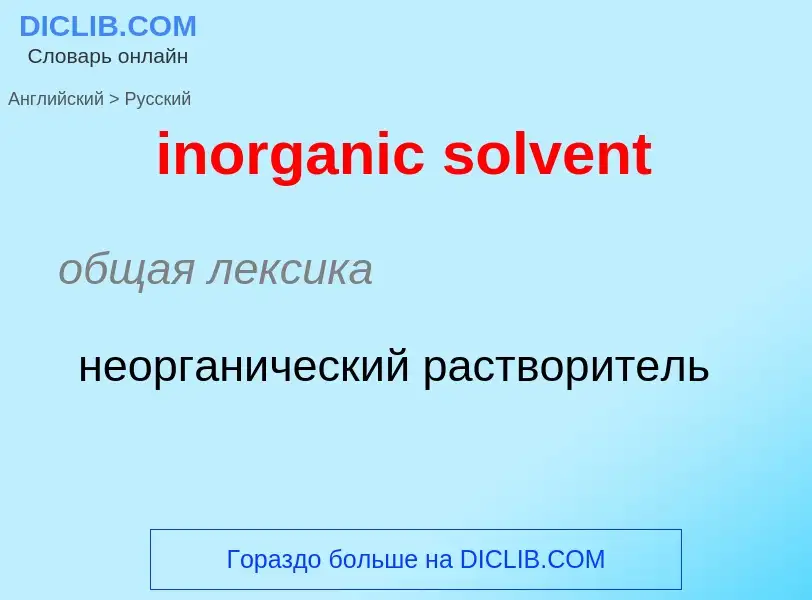 DICLIB.COM
Словарь онлайн

Английский > Русский

inorganic solvent

общая лексика

неорганический растворитель

Гораздо больше на DICLIB.COM